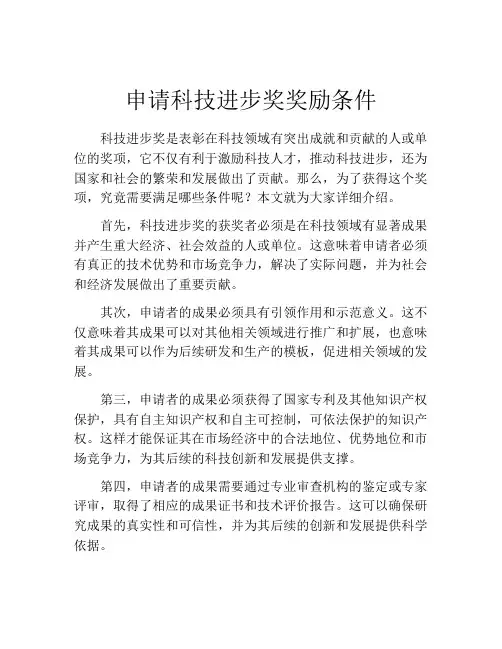 申请科技进步奖奖励条件

科技进步奖是表彰在科技领域有突出成就和贡献的人或单位的奖项，它不仅有利于激励科技人才，推动科技进步，还为国家和社会的繁荣和发展做出了贡献。那么，为了获得这个奖项，究竟需要满足哪些条件呢？本文就为大家详细介绍。

首先，科技进步奖的获奖者必须是在科技领域有显著成果并产生重大经济、社会效益的人或单位。这意味着申请者必须有真正的技术优势和市场竞争力，解决了实际问题，并为社会和经济发展做出了重要贡献。

其次，申请者的成果必须具有引领作用和示范意义。这不仅意味着其成果可以对其他相关领域进行推广和扩展，也意味着其成果可以作为后续研发和生产的模板，促进相关领域的发展。

第三，申请者的成果必须获得了国家专利及其他知识产权保护，具有自主知识产权和自主可控制，可依法保护的知识产权。这样才能保证其在市场经济中的合法地位、优势地位和市场竞争力，为其后续的科技创新和发展提供支撑。

第四，申请者的成果需要通过专业审查机构的鉴定或专家评审，取得了相应的成果证书和技术评价报告。这可以确保研究成果的真实性和可信性，并为其后续的创新和发展提供科学依据。